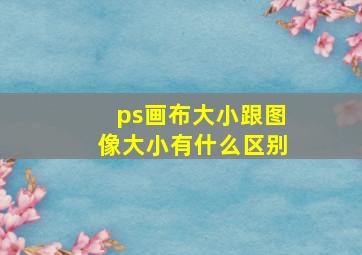 ps画布大小跟图像大小有什么区别